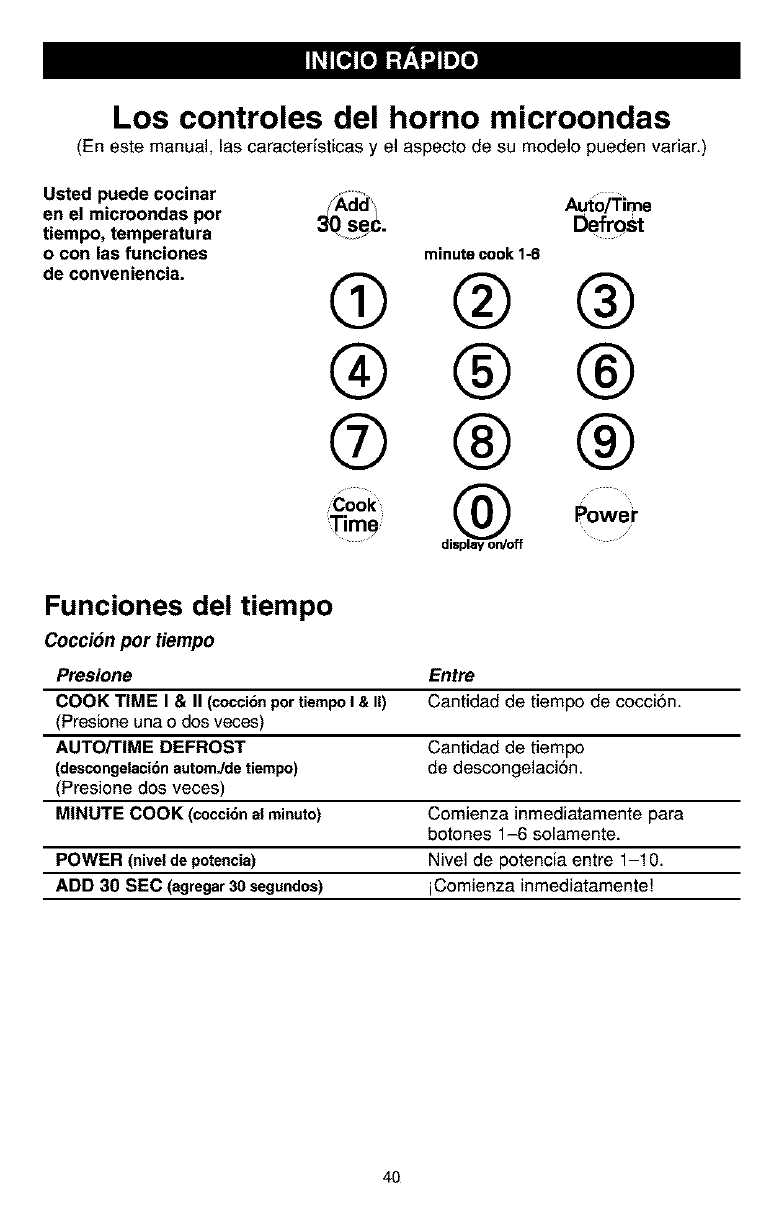 INICIO RÁPIDO

Los controles del horno microondas

(En este manual, las características y el aspecto de su modelo pueden variar.)

Usted puede cocinar en el microondas por tiempo, temperatura o con las funciones de conveniencia.

Add 30 sec.

Auto/Time Defrost

minute cook 1-6

1 2 3
4 5 6
7 8 9

Cook Time

0

display on/off

Power

Funciones del tiempo

Cocción por tiempo

| Presione | Entre |
|---|---|
| COOK TIME I & II (cocción por tiempo I & II) (Presione una o dos veces) | Cantidad de tiempo de cocción. |
| AUTO/TIME DEFROST (descongelación autom./de tiempo) (Presione dos veces) | Cantidad de tiempo de descongelación. |
| MINUTE COOK (cocción al minuto) | Comienza inmediatamente para botones 1–6 solamente. |
| POWER (nivel de potencia) | Nivel de potencia entre 1–10. |
| ADD 30 SEC (agregar 30 segundos) | ¡Comienza inmediatamente! |

40